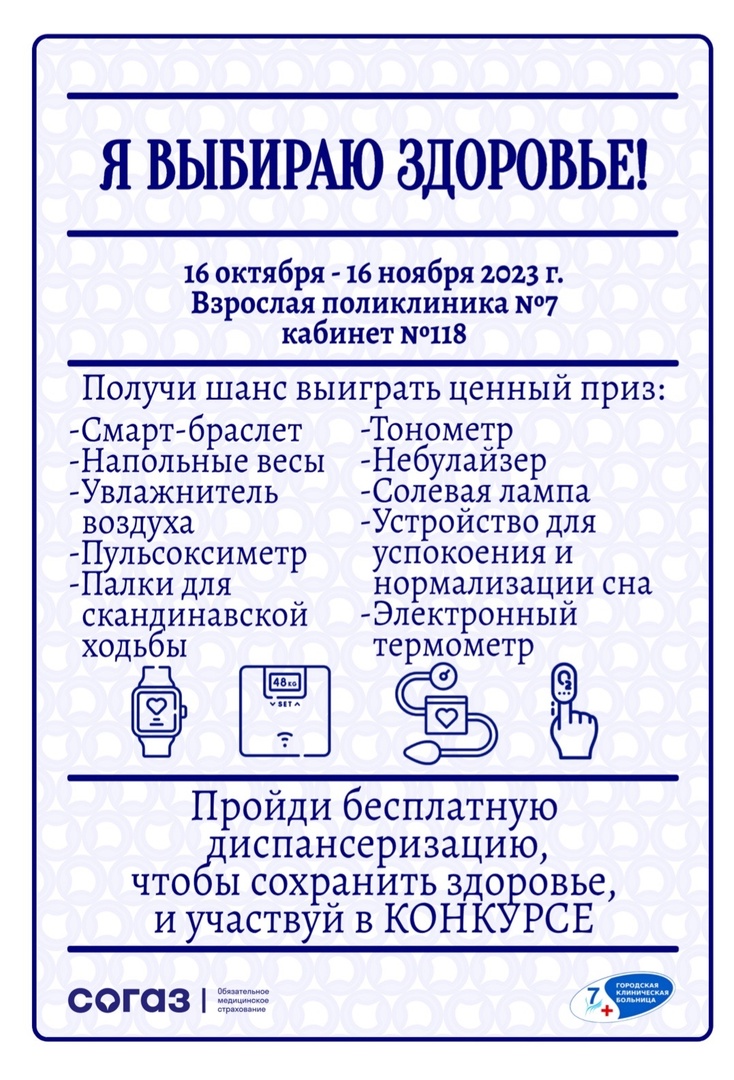 Я ВЫБИРАЮ ЗДОРОВЬЕ!

16 октября - 16 ноября 2023 г.
Взрослая поликлиника №7
кабинет №118

Получи шанс выиграть ценный приз:

-Смарт-браслет
-Напольные весы
-Увлажнитель воздуха
-Пульсоксиметр
-Палки для скандинавской ходьбы

-Тонометр
-Небулайзер
-Солевая лампа
-Устройство для успокоения и нормализации сна
-Электронный термометр

48 кг
SET

Пройди бесплатную диспансеризацию, чтобы сохранить здоровье, и участвуй в КОНКУРСЕ

согаз | Обязательное медицинское страхование

7 ГОРОДСКАЯ КЛИНИЧЕСКАЯ БОЛЬНИЦА